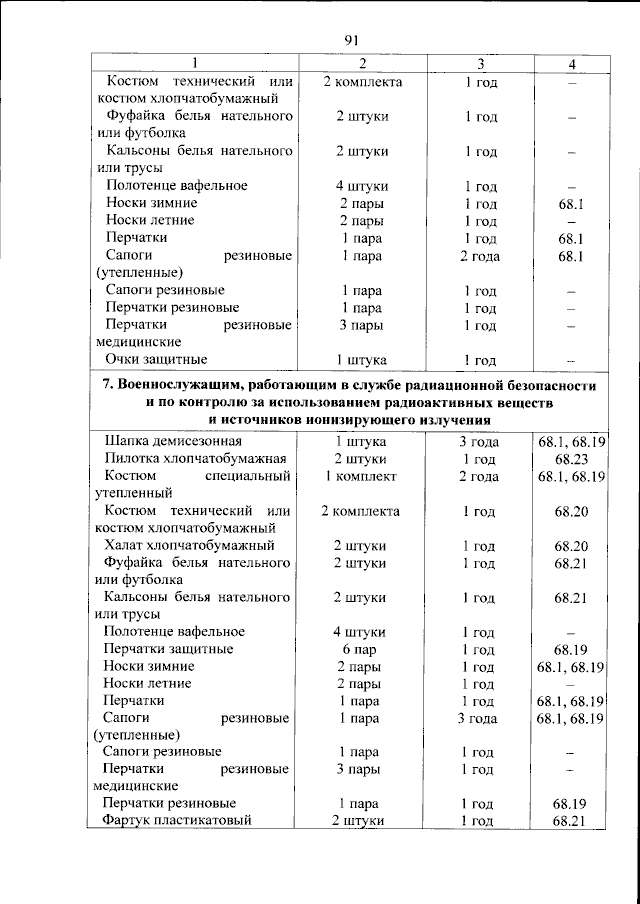 91

| 1 | 2 | 3 | 4 |
|---|---|---|---|
| Костюм технический или костюм хлопчатобумажный | 2 комплекта | 1 год | – |
| Фуфайка белья нательного или футболка | 2 штуки | 1 год | – |
| Кальсоны белья нательного или трусы | 2 штуки | 1 год | – |
| Полотенце вафельное | 4 штуки | 1 год | – |
| Носки зимние | 2 пары | 1 год | 68.1 |
| Носки летние | 2 пары | 1 год | – |
| Перчатки | 1 пара | 1 год | 68.1 |
| Сапоги резиновые (утепленные) | 1 пара | 2 года | 68.1 |
| Сапоги резиновые | 1 пара | 1 год | – |
| Перчатки резиновые | 1 пара | 1 год | – |
| Перчатки резиновые медицинские | 3 пары | 1 год | – |
| Очки защитные | 1 штука | 1 год | – |
| 7. Военнослужащим, работающим в службе радиационной безопасности и по контролю за использованием радиоактивных веществ и источников ионизирующего излучения | | | |
| Шапка демисезонная | 1 штука | 3 года | 68.1, 68.19 |
| Пилотка хлопчатобумажная | 2 штуки | 1 год | 68.23 |
| Костюм специальный утепленный | 1 комплект | 2 года | 68.1, 68.19 |
| Костюм технический или костюм хлопчатобумажный | 2 комплекта | 1 год | 68.20 |
| Халат хлопчатобумажный | 2 штуки | 1 год | 68.20 |
| Фуфайка белья нательного или футболка | 2 штуки | 1 год | 68.21 |
| Кальсоны белья нательного или трусы | 2 штуки | 1 год | 68.21 |
| Полотенце вафельное | 4 штуки | 1 год | – |
| Перчатки защитные | 6 пар | 1 год | 68.19 |
| Носки зимние | 2 пары | 1 год | 68.1, 68.19 |
| Носки летние | 2 пары | 1 год | – |
| Перчатки | 1 пара | 1 год | 68.1, 68.19 |
| Сапоги резиновые (утепленные) | 1 пара | 3 года | 68.1, 68.19 |
| Сапоги резиновые | 1 пара | 1 год | – |
| Перчатки резиновые медицинские | 3 пары | 1 год | – |
| Перчатки резиновые | 1 пара | 1 год | 68.19 |
| Фартук пластикатовый | 2 штуки | 1 год | 68.21 |